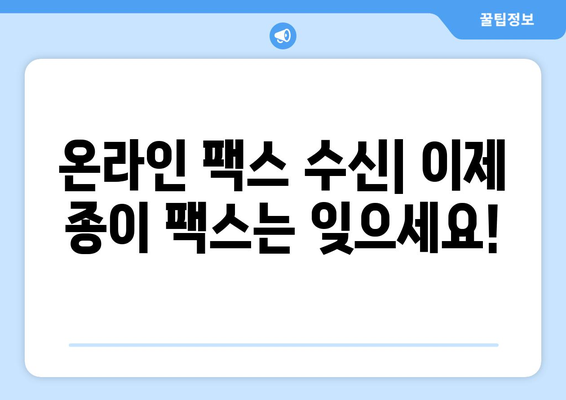 꿀팁정보

온라인 팩스 수신| 이제 종이 팩스는 잊으세요!